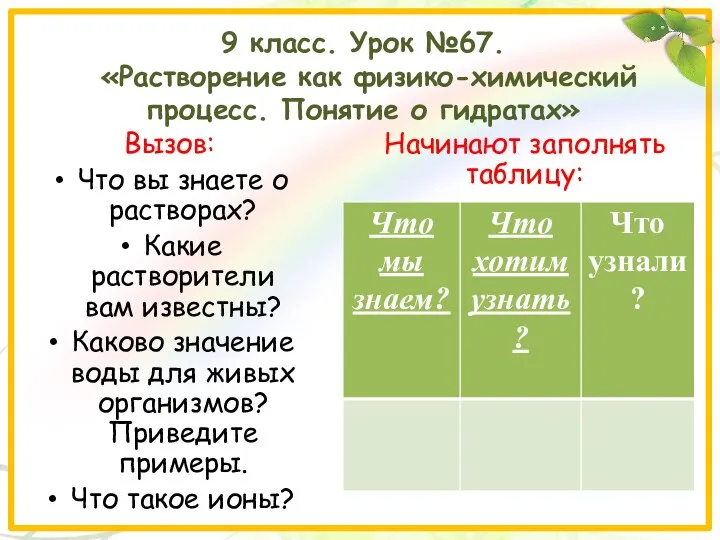 9 класс. Урок №67. «Растворение как физико-химический процесс. Понятие о гидратах»

Вызов:

• Что вы знаете о растворах?
• Какие растворители вам известны?
• Каково значение воды для живых организмов? Приведите примеры.
• Что такое ионы?

Начинают заполнять таблицу:

| Что мы знаем? | Что хотим узнать? | Что узнали? |
|---|---|---|
| | | |